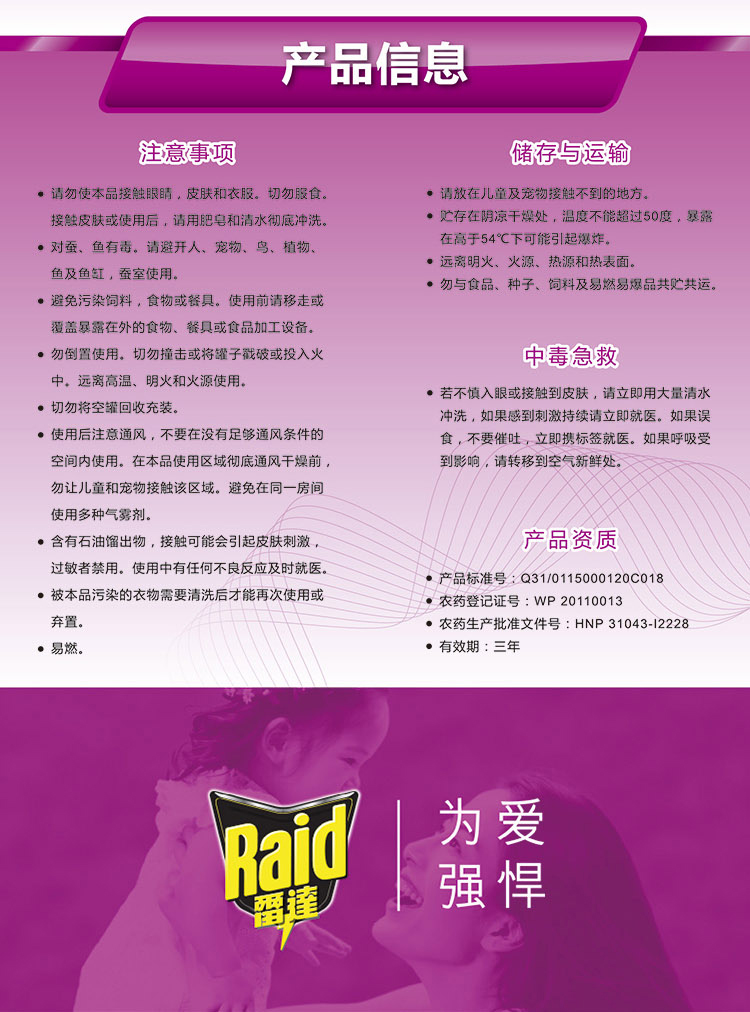 产品信息

注意事项

• 请勿使本品接触眼睛，皮肤和衣服。切勿服食。接触皮肤或使用后，请用肥皂和清水彻底冲洗。
• 对蚕、鱼有毒。请避开人、宠物、鸟、植物、鱼及鱼缸，蚕室使用。
• 避免污染饲料，食物或餐具。使用前请移走或覆盖暴露在外的食物、餐具或食品加工设备。
• 勿倒置使用。切勿撞击或将罐子戳破或投入火中。远离高温、明火和火源使用。
• 切勿将空罐回收充装。
• 使用后注意通风，不要在没有足够通风条件的空间内使用。在本品使用区域彻底通风干燥前，勿让儿童和宠物接触该区域。避免在同一房间使用多种气雾剂。
• 含有石油馏出物，接触可能会引起皮肤刺激，过敏者禁用。使用中有任何不良反应及时就医。
• 被本品污染的衣物需要清洗后才能再次使用或弃置。
• 易燃。

储存与运输

• 请放在儿童及宠物接触不到的地方。
• 贮存在阴凉干燥处，温度不能超过50度，暴露在高于54℃下可能引起爆炸。
• 远离明火、火源、热源和热表面。
• 勿与食品、种子、饲料及易燃易爆品共贮共运。

中毒急救

• 若不慎入眼或接触到皮肤，请立即用大量清水冲洗，如果感到刺激持续请立即就医。如果误食，不要催吐，立即携标签就医。如果呼吸受到影响，请转移到空气新鲜处。

产品资质

• 产品标准号：Q31/0115000120C018
• 农药登记证号：WP 20110013
• 农药生产批准文件号：HNP 31043-I2228
• 有效期：三年

Raid
雷達

为爱
强悍